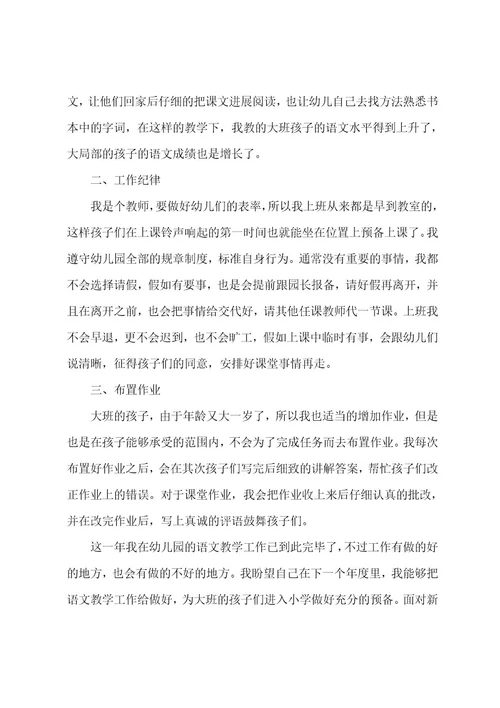 文，让他们回家后仔细的把课文进展阅读，也让幼儿自己去找方法熟悉书本中的字词，在这样的教学下，我教的大班孩子的语文水平得到上升了，大局部的孩子的语文成绩也是增长了。

二、工作纪律

我是个教师，要做好幼儿们的表率，所以我上班从来都是早到教室的，这样孩子们在上课铃声响起的第一时间也就能坐在位置上预备上课了。我遵守幼儿园全部的规章制度，标准自身行为。通常没有重要的事情，我都不会选择请假，假如有要事，也是会提前跟园长报备，请好假再离开，并且在离开之前，也会把事情给交代好，请其他任课教师代一节课。上班我不会早退，更不会迟到，也不会旷工，假如上课中临时有事，会跟幼儿们说清晰，征得孩子们的同意，安排好课堂事情再走。

三、布置作业

大班的孩子，由于年龄又大一岁了，所以我也适当的增加作业，但是也是在孩子能够承受的范围内，不会为了完成任务而去布置作业。我每次布置好作业之后，会在其次孩子们写完后细致的讲解答案，帮忙孩子们改正作业上的错误。对于课堂作业，我会把作业收上来后仔细认真的批改，并在改完作业后，写上真诚的评语鼓舞孩子们。

这一年我在幼儿园的语文教学工作已到此完毕了，不过工作有做的好的地方，也会有做的不好的地方。我盼望自己在下一个年度里，我能够把语文教学工作给做好，为大班的孩子们进入小学做好充分的预备。面对新